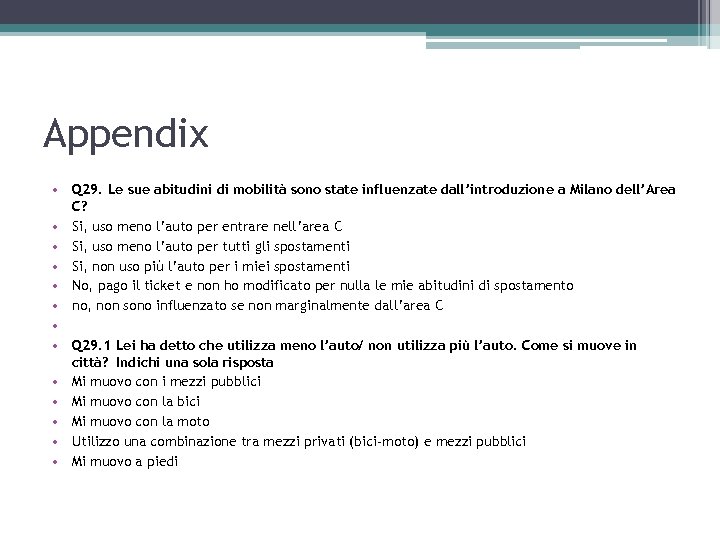 Appendix

• Q29. Le sue abitudini di mobilità sono state influenzate dall'introduzione a Milano dell'Area C?
• Si, uso meno l'auto per entrare nell'area C
• Si, uso meno l'auto per tutti gli spostamenti
• Si, non uso più l'auto per i miei spostamenti
• No, pago il ticket e non ho modificato per nulla le mie abitudini di spostamento
• no, non sono influenzato se non marginalmente dall'area C
•
• Q29.1 Lei ha detto che utilizza meno l'auto/ non utilizza più l'auto. Come si muove in città? Indichi una sola risposta
• Mi muovo con i mezzi pubblici
• Mi muovo con la bici
• Mi muovo con la moto
• Utilizzo una combinazione tra mezzi privati (bici-moto) e mezzi pubblici
• Mi muovo a piedi